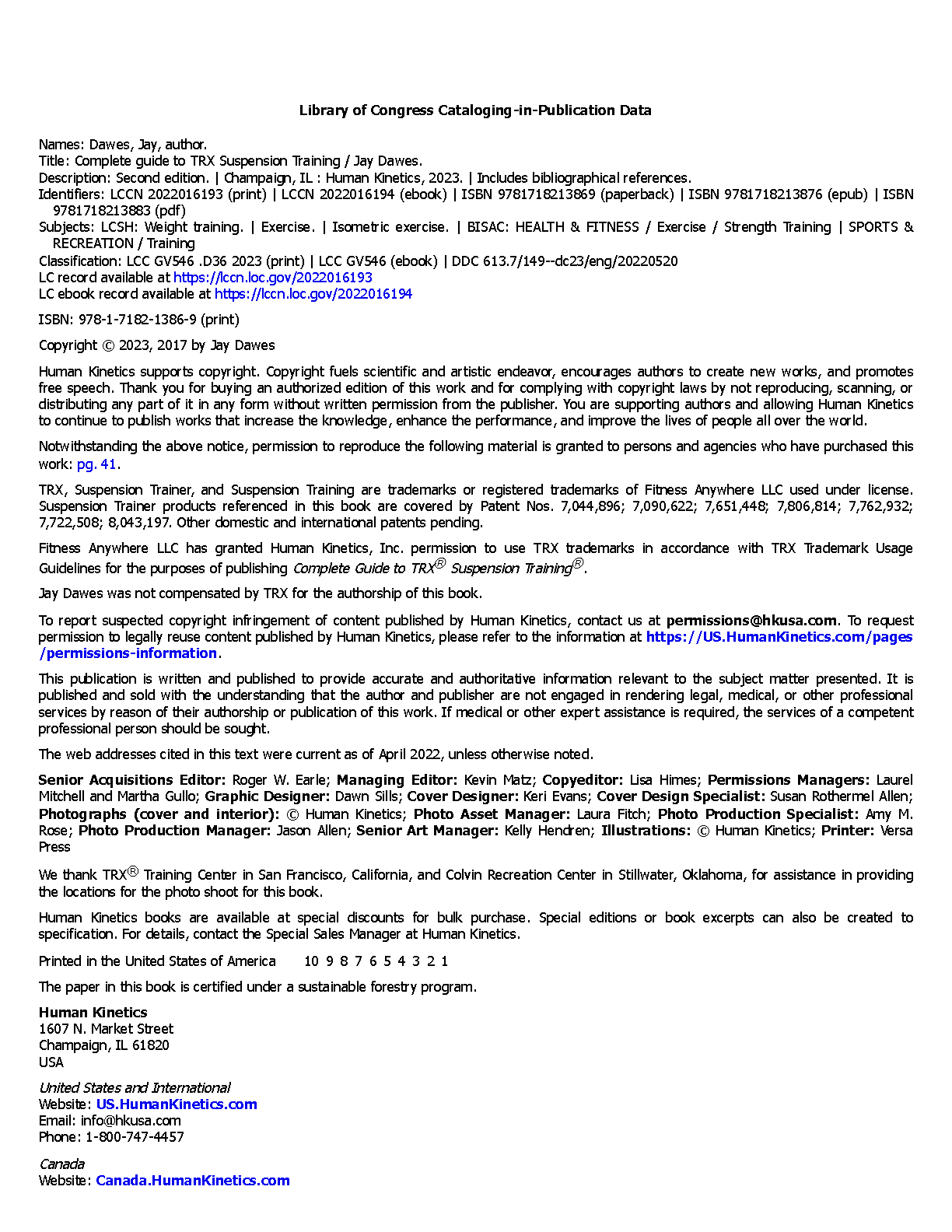 Library of Congress Cataloging-in-Publication Data

Names: Dawes, Jay, author.
Title: Complete guide to TRX Suspension Training / Jay Dawes.
Description: Second edition. | Champaign, IL : Human Kinetics, 2023. | Includes bibliographical references.
Identifiers: LCCN 2022016193 (print) | LCCN 2022016194 (ebook) | ISBN 9781718213869 (paperback) | ISBN 9781718213876 (epub) | ISBN 9781718213883 (pdf)
Subjects: LCSH: Weight training. | Exercise. | Isometric exercise. | BISAC: HEALTH & FITNESS / Exercise / Strength Training | SPORTS & RECREATION / Training
Classification: LCC GV546 .D36 2023 (print) | LCC GV546 (ebook) | DDC 613.7/149--dc23/eng/20220520
LC record available at https://lccn.loc.gov/2022016193
LC ebook record available at https://lccn.loc.gov/2022016194

ISBN: 978-1-7182-1386-9 (print)

Copyright © 2023, 2017 by Jay Dawes

Human Kinetics supports copyright. Copyright fuels scientific and artistic endeavor, encourages authors to create new works, and promotes free speech. Thank you for buying an authorized edition of this work and for complying with copyright laws by not reproducing, scanning, or distributing any part of it in any form without written permission from the publisher. You are supporting authors and allowing Human Kinetics to continue to publish works that increase the knowledge, enhance the performance, and improve the lives of people all over the world.

Notwithstanding the above notice, permission to reproduce the following material is granted to persons and agencies who have purchased this work: pg. 41.

TRX, Suspension Trainer, and Suspension Training are trademarks or registered trademarks of Fitness Anywhere LLC used under license. Suspension Trainer products referenced in this book are covered by Patent Nos. 7,044,896; 7,090,622; 7,651,448; 7,806,814; 7,762,932; 7,722,508; 8,043,197. Other domestic and international patents pending.

Fitness Anywhere LLC has granted Human Kinetics, Inc. permission to use TRX trademarks in accordance with TRX Trademark Usage Guidelines for the purposes of publishing Complete Guide to TRX® Suspension Training®.

Jay Dawes was not compensated by TRX for the authorship of this book.

To report suspected copyright infringement of content published by Human Kinetics, contact us at permissions@hkusa.com. To request permission to legally reuse content published by Human Kinetics, please refer to the information at https://US.HumanKinetics.com/pages/permissions-information.

This publication is written and published to provide accurate and authoritative information relevant to the subject matter presented. It is published and sold with the understanding that the author and publisher are not engaged in rendering legal, medical, or other professional services by reason of their authorship or publication of this work. If medical or other expert assistance is required, the services of a competent professional person should be sought.

The web addresses cited in this text were current as of April 2022, unless otherwise noted.

Senior Acquisitions Editor: Roger W. Earle; Managing Editor: Kevin Matz; Copyeditor: Lisa Himes; Permissions Managers: Laurel Mitchell and Martha Gullo; Graphic Designer: Dawn Sills; Cover Designer: Keri Evans; Cover Design Specialist: Susan Rothermel Allen; Photographs (cover and interior): © Human Kinetics; Photo Asset Manager: Laura Fitch; Photo Production Specialist: Amy M. Rose; Photo Production Manager: Jason Allen; Senior Art Manager: Kelly Hendren; Illustrations: © Human Kinetics; Printer: Versa Press

We thank TRX® Training Center in San Francisco, California, and Colvin Recreation Center in Stillwater, Oklahoma, for assistance in providing the locations for the photo shoot for this book.

Human Kinetics books are available at special discounts for bulk purchase. Special editions or book excerpts can also be created to specification. For details, contact the Special Sales Manager at Human Kinetics.

Printed in the United States of America 10 9 8 7 6 5 4 3 2 1

The paper in this book is certified under a sustainable forestry program.

Human Kinetics
1607 N. Market Street
Champaign, IL 61820
USA

United States and International
Website: US.HumanKinetics.com
Email: info@hkusa.com
Phone: 1-800-747-4457

Canada
Website: Canada.HumanKinetics.com